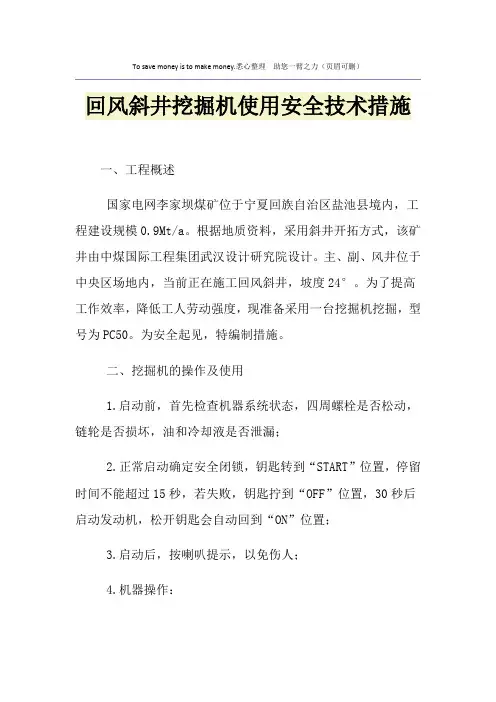 To save money is to make money.悉心整理 助您一臂之力（页眉可删）

回风斜井挖掘机使用安全技术措施

一、工程概述

国家电网李家坝煤矿位于宁夏回族自治区盐池县境内，工程建设规模0.9Mt/a。根据地质资料，采用斜井开拓方式，该矿井由中煤国际工程集团武汉设计研究院设计。主、副、风井位于中央区场地内，当前正在施工回风斜井，坡度24°。为了提高工作效率，降低工人劳动强度，现准备采用一台挖掘机挖掘，型号为PC50。为安全起见，特编制措施。

二、挖掘机的操作及使用

1.启动前，首先检查机器系统状态，四周螺栓是否松动，链轮是否损坏，油和冷却液是否泄漏；

2.正常启动确定安全闭锁，钥匙转到“START”位置，停留时间不能超过15秒，若失败，钥匙拧到“OFF”位置，30秒后启动发动机，松开钥匙会自动回到“ON”位置；

3.启动后，按喇叭提示，以免伤人；

4.机器操作：